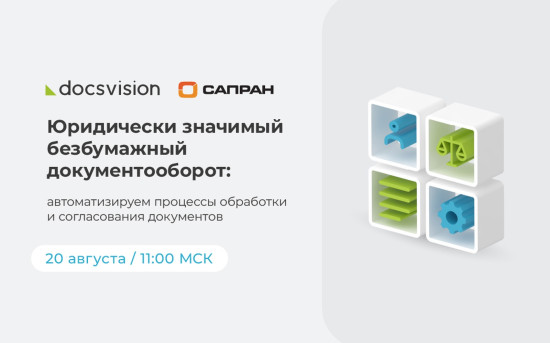 docsvision САПРАН

Юридически значимый безбумажный документооборот:

автоматизируем процессы обработки и согласования документов

20 августа / 11:00 МСК